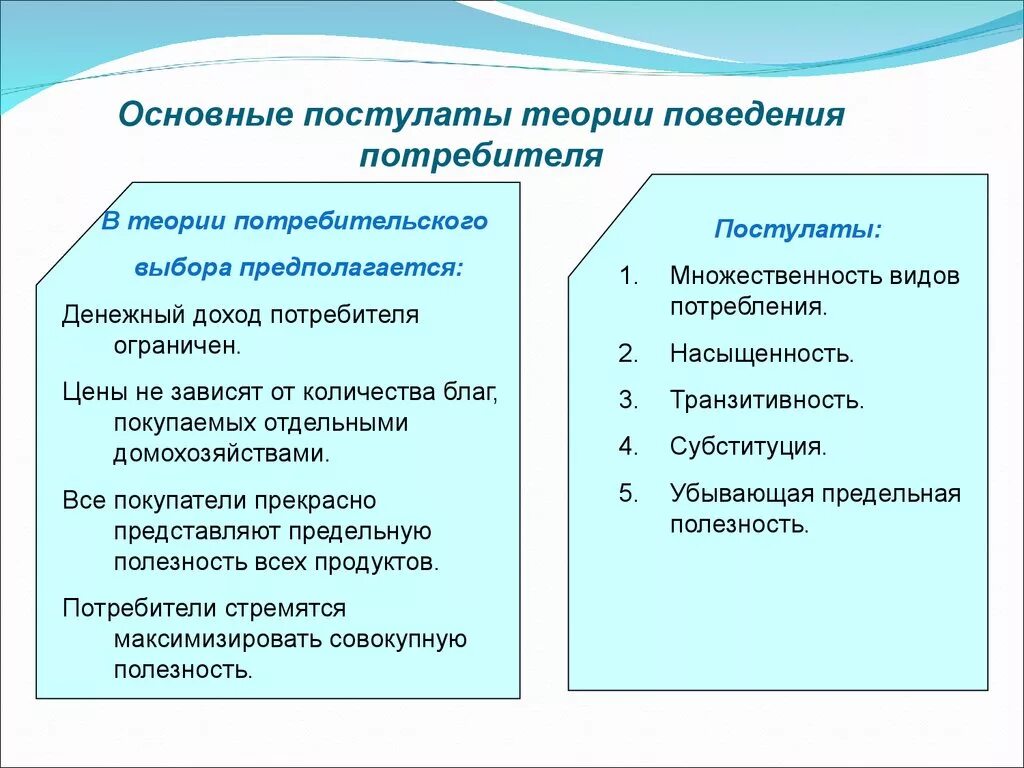 Основные постулаты теории поведения потребителя

В теории потребительского выбора предполагается:

Денежный доход потребителя ограничен.

Цены не зависят от количества благ, покупаемых отдельными домохозяйствами.

Все покупатели прекрасно представляют предельную полезность всех продуктов.

Потребители стремятся максимизировать совокупную полезность.

Постулаты:

1. Множественность видов потребления.
2. Насыщенность.
3. Транзитивность.
4. Субституция.
5. Убывающая предельная полезность.